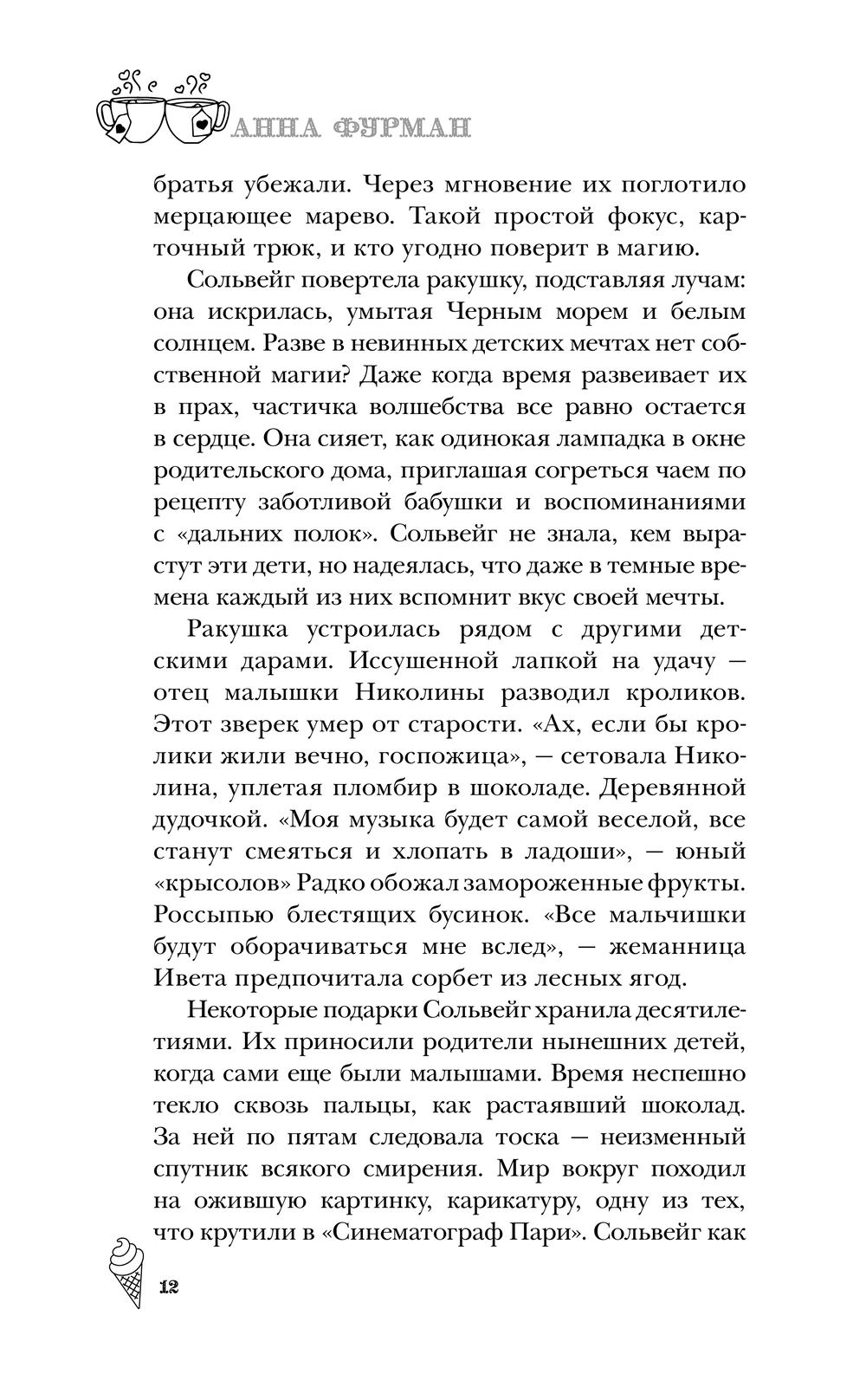 АННА ФУРМАН

братья убежали. Через мгновение их поглотило мерцающее марево. Такой простой фокус, карточный трюк, и кто угодно поверит в магию.

Сольвейг повертела ракушку, подставляя лучам: она искрилась, умытая Черным морем и белым солнцем. Разве в невинных детских мечтах нет собственной магии? Даже когда время развеивает их в прах, частичка волшебства все равно остается в сердце. Она сияет, как одинокая лампадка в окне родительского дома, приглашая согреться чаем по рецепту заботливой бабушки и воспоминаниями с «дальних полок». Сольвейг не знала, кем вырастут эти дети, но надеялась, что даже в темные времена каждый из них вспомнит вкус своей мечты.

Ракушка устроилась рядом с другими детскими дарами. Иссушенной лапкой на удачу — отец малышки Николины разводил кроликов. Этот зверек умер от старости. «Ах, если бы кролики жили вечно, госпожица», — сетовала Николина, уплетая пломбир в шоколаде. Деревянной дудочкой. «Моя музыка будет самой веселой, все станут смеяться и хлопать в ладоши», — юный «крысолов» Радко обожал замороженные фрукты. Россыпью блестящих бусинок. «Все мальчишки будут оборачиваться мне вслед», — жеманница Ивета предпочитала сорбет из лесных ягод.

Некоторые подарки Сольвейг хранила десятилетиями. Их приносили родители нынешних детей, когда сами еще были малышами. Время неспешно текло сквозь пальцы, как растаявший шоколад. За ней по пятам следовала тоска — неизменный спутник всякого смирения. Мир вокруг походил на ожившую картинку, карикатуру, одну из тех, что крутили в «Синематограф Пари». Сольвейг как

12